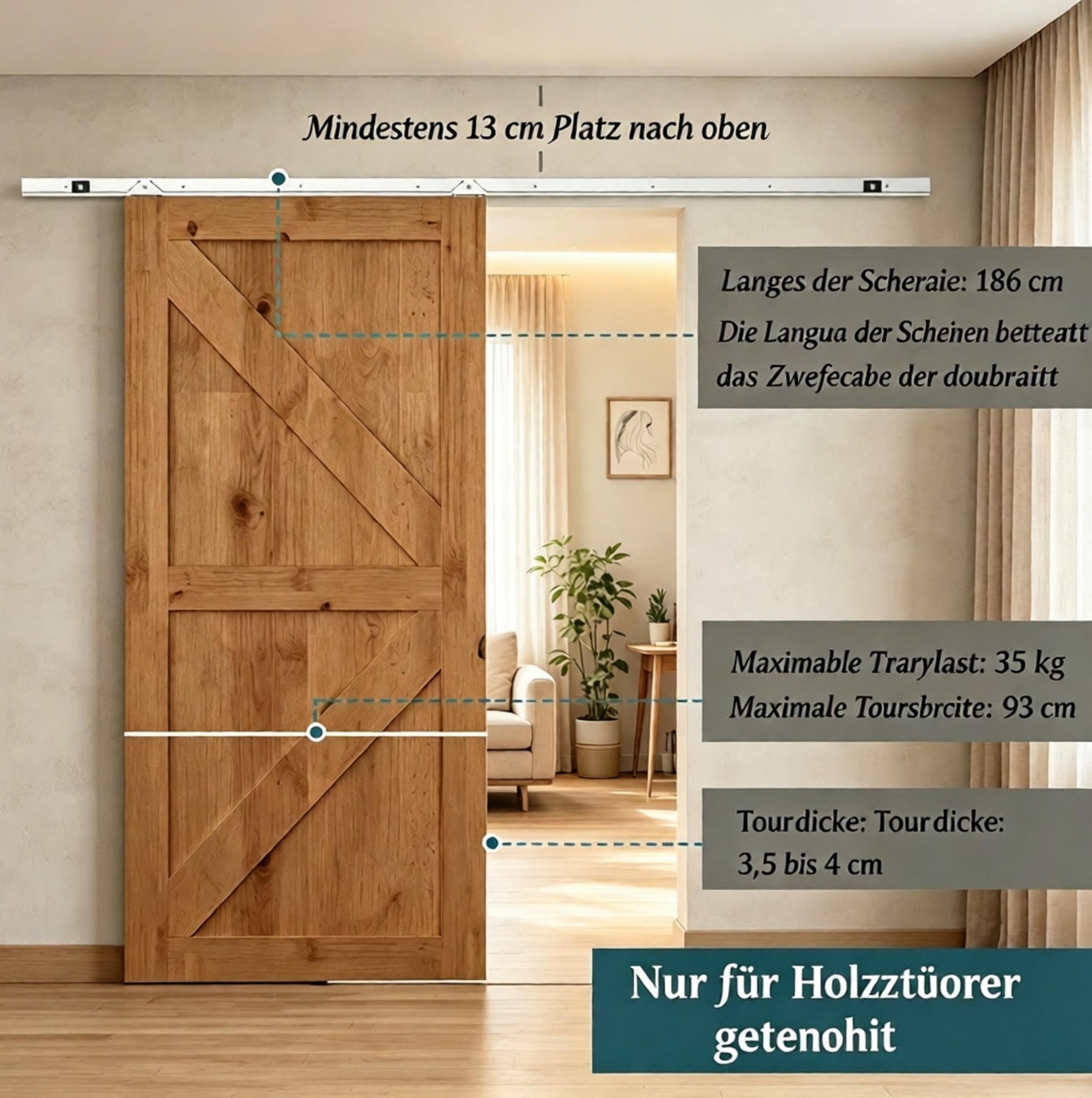 Mindestens 13 cm Platz nach oben

Langes der Scheraie: 186 cm

Die Langua der Scheinen betteatt das Zwefecabe der doubraitt

Maximable Trarylast: 35 kg

Maximale Toursbrcite: 93 cm

Tourdicke: Tourdicke: 3,5 bis 4 cm

Nur für Holzztüorer getenohit